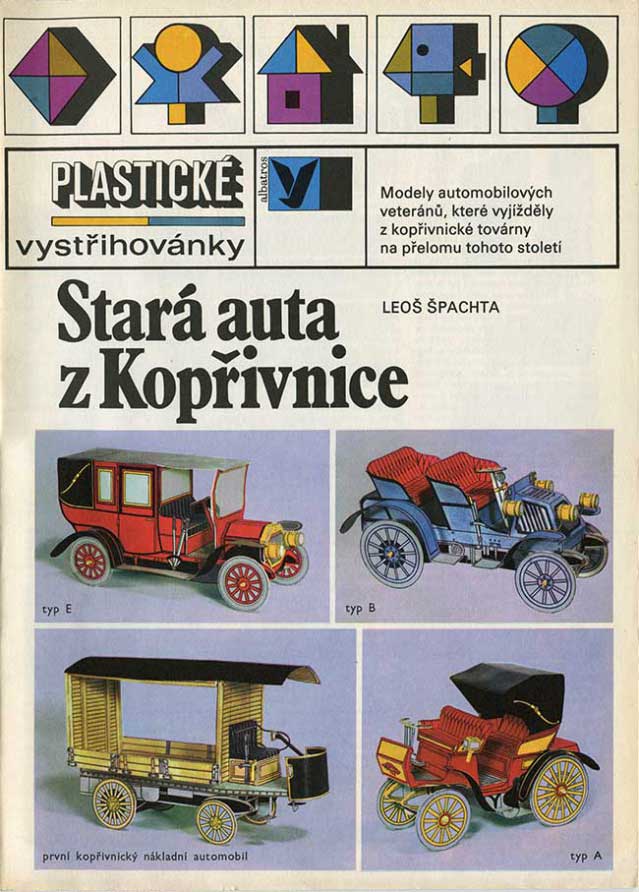 PLASTICKÉ
vystřihovánky

albatros

Modely automobilových veteránů, které vyjížděly z kopřivnické továrny na přelomu tohoto století

Stará auta z Kopřivnice

LEOŠ ŠPACHTA

typ E

typ B

první kopřivnický nákladní automobil

typ A